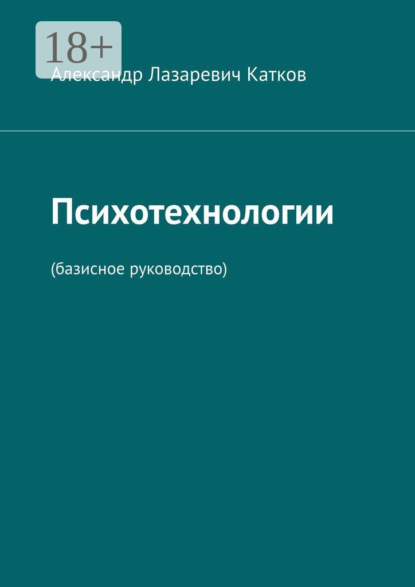 18+
Александр Лазаревич Катков

Психотехнологии

(базисное руководство)